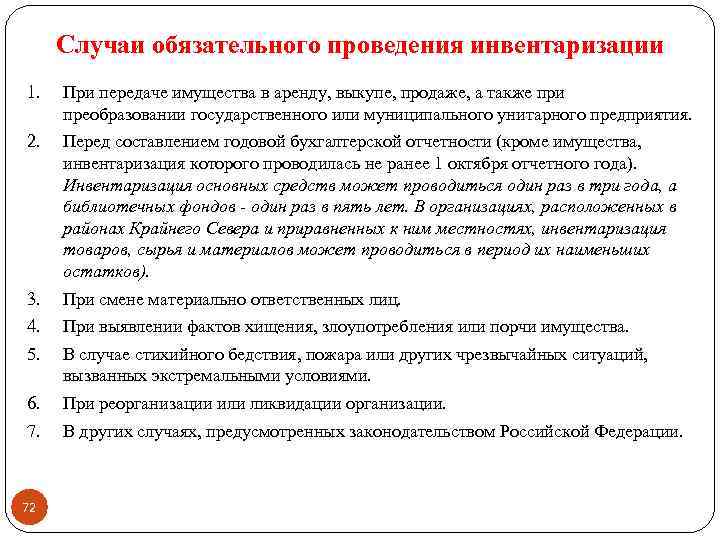 Случаи обязательного проведения инвентаризации

1. При передаче имущества в аренду, выкупе, продаже, а также при преобразовании государственного или муниципального унитарного предприятия.
2. Перед составлением годовой бухгалтерской отчетности (кроме имущества, инвентаризация которого проводилась не ранее 1 октября отчетного года). Инвентаризация основных средств может проводиться один раз в три года, а библиотечных фондов - один раз в пять лет. В организациях, расположенных в районах Крайнего Севера и приравненных к ним местностях, инвентаризация товаров, сырья и материалов может проводиться в период их наименьших остатков).
3. При смене материально ответственных лиц.
4. При выявлении фактов хищения, злоупотребления или порчи имущества.
5. В случае стихийного бедствия, пожара или других чрезвычайных ситуаций, вызванных экстремальными условиями.
6. При реорганизации или ликвидации организации.
7. В других случаях, предусмотренных законодательством Российской Федерации.

72